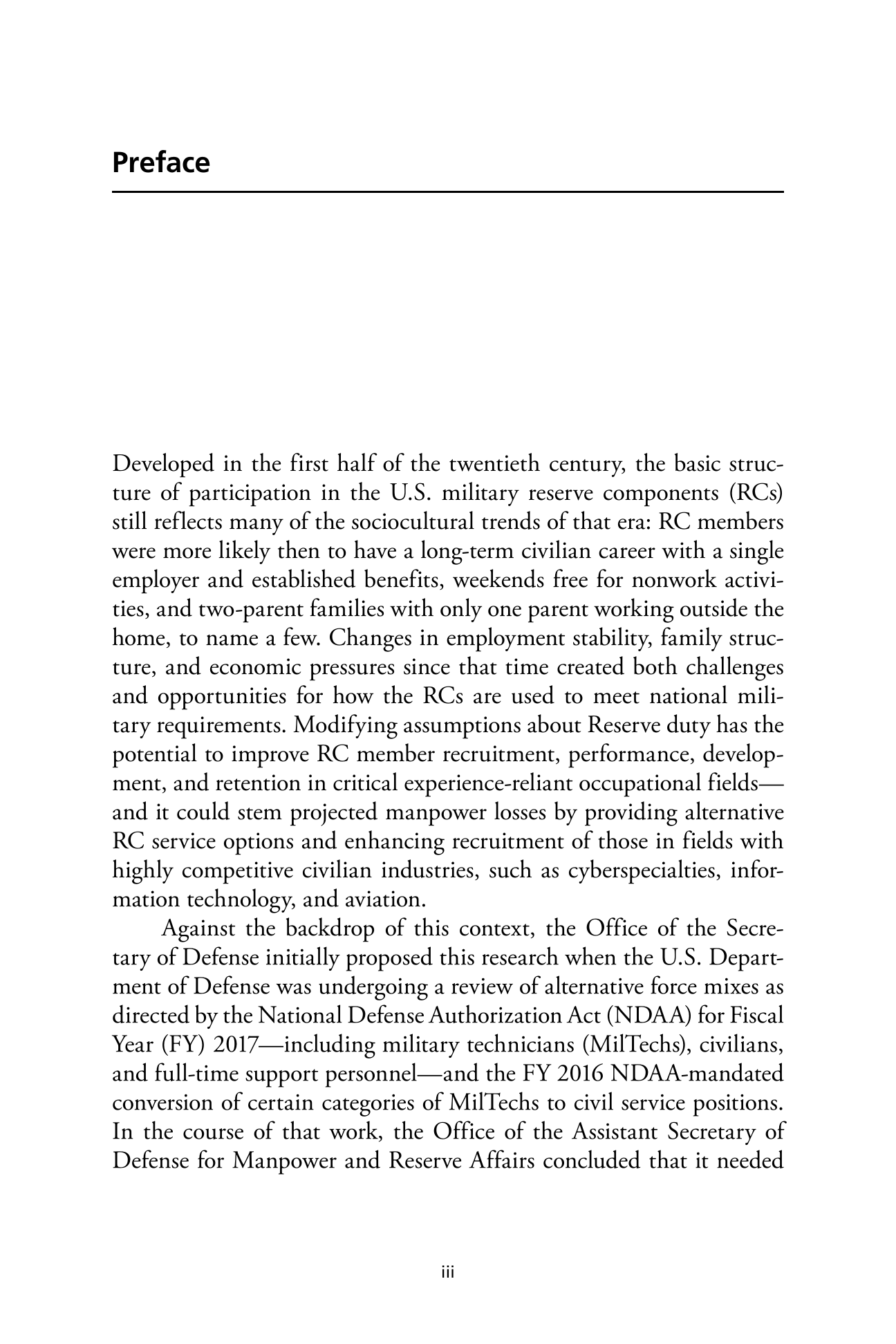 Preface

Developed in the first half of the twentieth century, the basic structure of participation in the U.S. military reserve components (RCs) still reflects many of the sociocultural trends of that era: RC members were more likely then to have a long-term civilian career with a single employer and established benefits, weekends free for nonwork activities, and two-parent families with only one parent working outside the home, to name a few. Changes in employment stability, family structure, and economic pressures since that time created both challenges and opportunities for how the RCs are used to meet national military requirements. Modifying assumptions about Reserve duty has the potential to improve RC member recruitment, performance, development, and retention in critical experience-reliant occupational fields—and it could stem projected manpower losses by providing alternative RC service options and enhancing recruitment of those in fields with highly competitive civilian industries, such as cyberspecialties, information technology, and aviation.

Against the backdrop of this context, the Office of the Secretary of Defense initially proposed this research when the U.S. Department of Defense was undergoing a review of alternative force mixes as directed by the National Defense Authorization Act (NDAA) for Fiscal Year (FY) 2017—including military technicians (MilTechs), civilians, and full-time support personnel—and the FY 2016 NDAA-mandated conversion of certain categories of MilTechs to civil service positions. In the course of that work, the Office of the Assistant Secretary of Defense for Manpower and Reserve Affairs concluded that it needed

iii